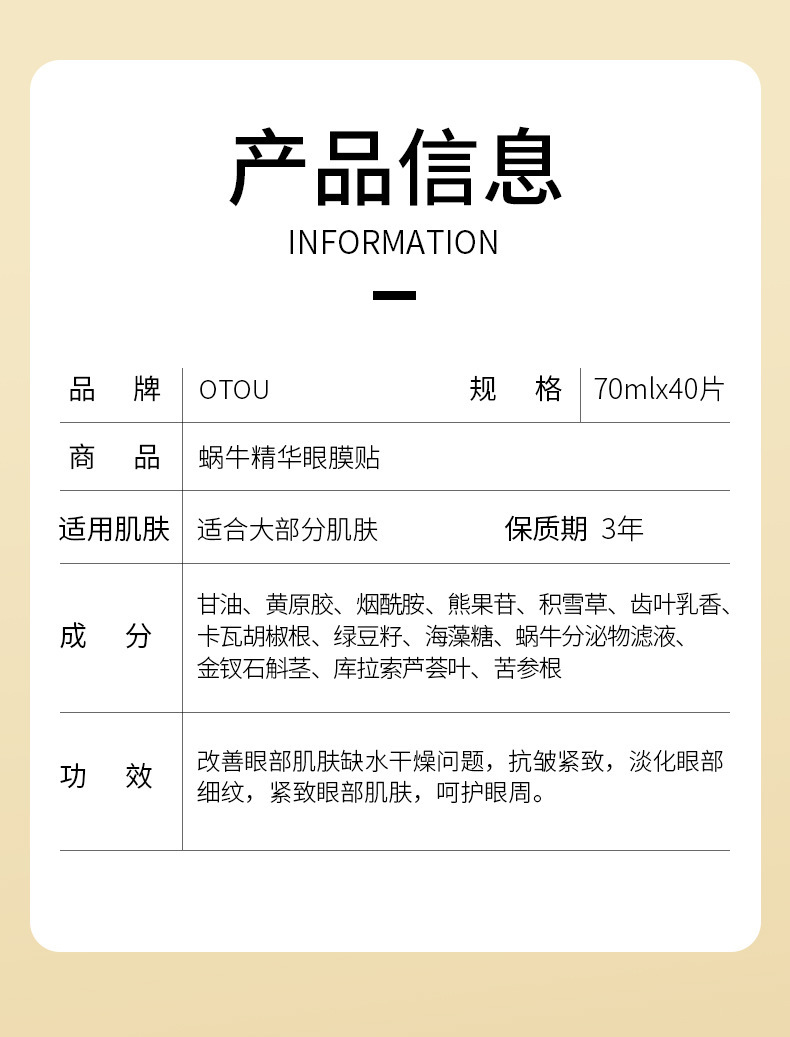 产品信息
INFORMATION

| 品　牌 | OTOU | 规　格 | 70mlx40片 |
|---|---|---|---|
| 商　品 | 蜗牛精华眼膜贴 | | |
| 适用肌肤 | 适合大部分肌肤 | 保质期 | 3年 |
| 成　分 | 甘油、黄原胶、烟酰胺、熊果苷、积雪草、齿叶乳香、卡瓦胡椒根、绿豆籽、海藻糖、蜗牛分泌物滤液、金钗石斛茎、库拉索芦荟叶、苦参根 | | |
| 功　效 | 改善眼部肌肤缺水干燥问题，抗皱紧致，淡化眼部细纹，紧致眼部肌肤，呵护眼周。 | | |